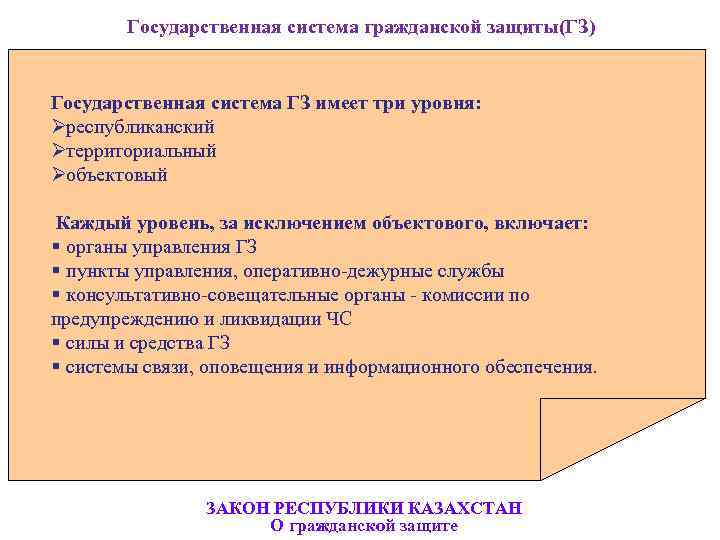 Государственная система гражданской защиты(ГЗ)

Государственная система ГЗ имеет три уровня:
➢республиканский
➢территориальный
➢объектовый

Каждый уровень, за исключением объектового, включает:
▪ органы управления ГЗ
▪ пункты управления, оперативно-дежурные службы
▪ консультативно-совещательные органы - комиссии по предупреждению и ликвидации ЧС
▪ силы и средства ГЗ
▪ системы связи, оповещения и информационного обеспечения.

ЗАКОН РЕСПУБЛИКИ КАЗАХСТАН
О гражданской защите